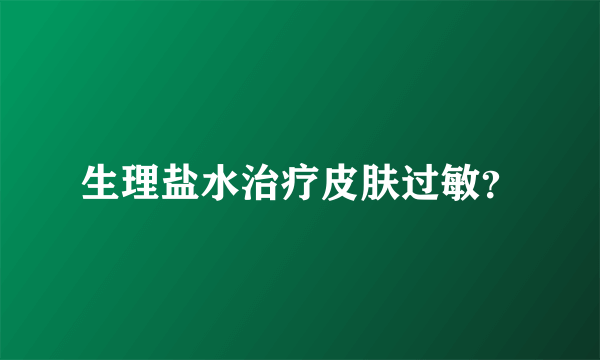 生理盐水治疗皮肤过敏?